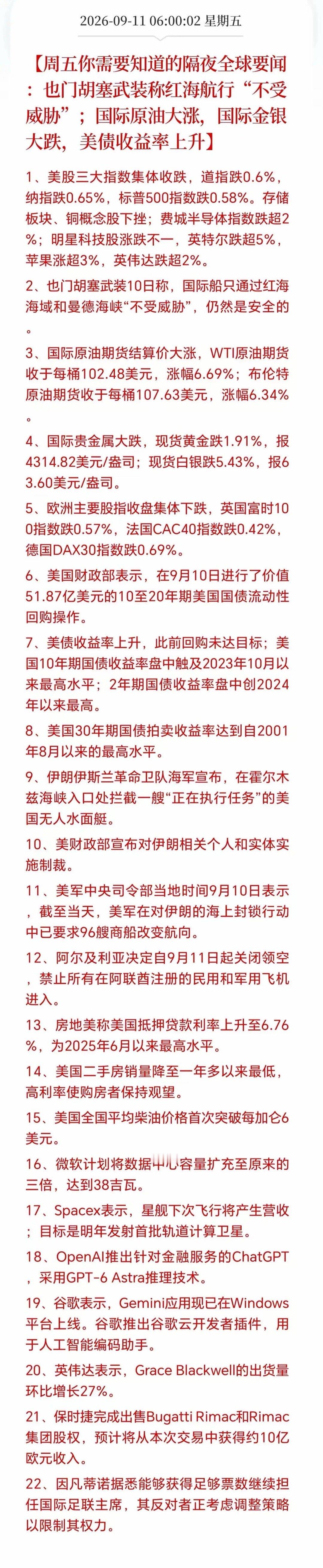 2026-09-11 06:00:02 星期五

【周五你需要知道的隔夜全球要闻：也门胡塞武装称红海航行“不受威胁”；国际原油大涨，国际金银大跌，美债收益率上升】

1、美股三大指数集体收跌，道指跌0.6%，纳指跌0.65%，标普500指数跌0.58%。存储板块、铜概念股下挫；费城半导体指数跌超2%；明星科技股涨跌不一，英特尔跌超5%，苹果涨超3%，英伟达跌超2%。

2、也门胡塞武装10日称，国际船只通过红海海域和曼德海峡“不受威胁”，仍然是安全的。

3、国际原油期货结算价大涨，WTI原油期货收于每桶102.48美元，涨幅6.69%；布伦特原油期货收于每桶107.63美元，涨幅6.34%。

4、国际贵金属大跌，现货黄金跌1.91%，报4314.82美元/盎司；现货白银跌5.43%，报63.60美元/盎司。

5、欧洲主要股指收盘集体下跌，英国富时100指数跌0.57%，法国CAC40指数跌0.42%，德国DAX30指数跌0.69%。

6、美国财政部表示，在9月10日进行了价值51.87亿美元的10至20年期美国国债流动性回购操作。

7、美债收益率上升，此前回购未达目标；美国10年期国债收益率盘中触及2023年10月以来最高水平；2年期国债收益率盘中创2024年以来最高。

8、美国30年期国债拍卖收益率达到自2001年8月以来的最高水平。

9、伊朗伊斯兰革命卫队海军宣布，在霍尔木兹海峡入口处拦截一艘“正在执行任务”的美国无人水面艇。

10、美财政部宣布对伊朗相关个人和实体实施制裁。

11、美军中央司令部当地时间9月10日表示，截至当天，美军在对伊朗的海上封锁行动中已要求96艘商船改变航向。

12、阿尔及利亚决定自9月11日起关闭领空，禁止所有在阿联酋注册的民用和军用飞机进入。

13、房地美称美国抵押贷款利率上升至6.76%，为2025年6月以来最高水平。

14、美国二手房销量降至一年多以来最低，高利率使购房者保持观望。

15、美国全国平均柴油价格首次突破每加仑6美元。

16、微软计划将数据中心容量扩充至原来的三倍，达到38吉瓦。

17、Spacex表示，星舰下次飞行将产生营收；目标是明年发射首批轨道计算卫星。

18、OpenAI推出针对金融服务的ChatGPT，采用GPT-6 Astra推理技术。

19、谷歌表示，Gemini应用现已在Windows平台上线。谷歌推出谷歌云开发者插件，用于人工智能编码助手。

20、英伟达表示，Grace Blackwell的出货量环比增长27%。

21、保时捷完成出售Bugatti Rimac和Rimac集团股权，预计将从本次交易中获得约10亿欧元收入。

22、因凡蒂诺据悉能够获得足够票数继续担任国际足联主席，其反对者正考虑调整策略以限制其权力。